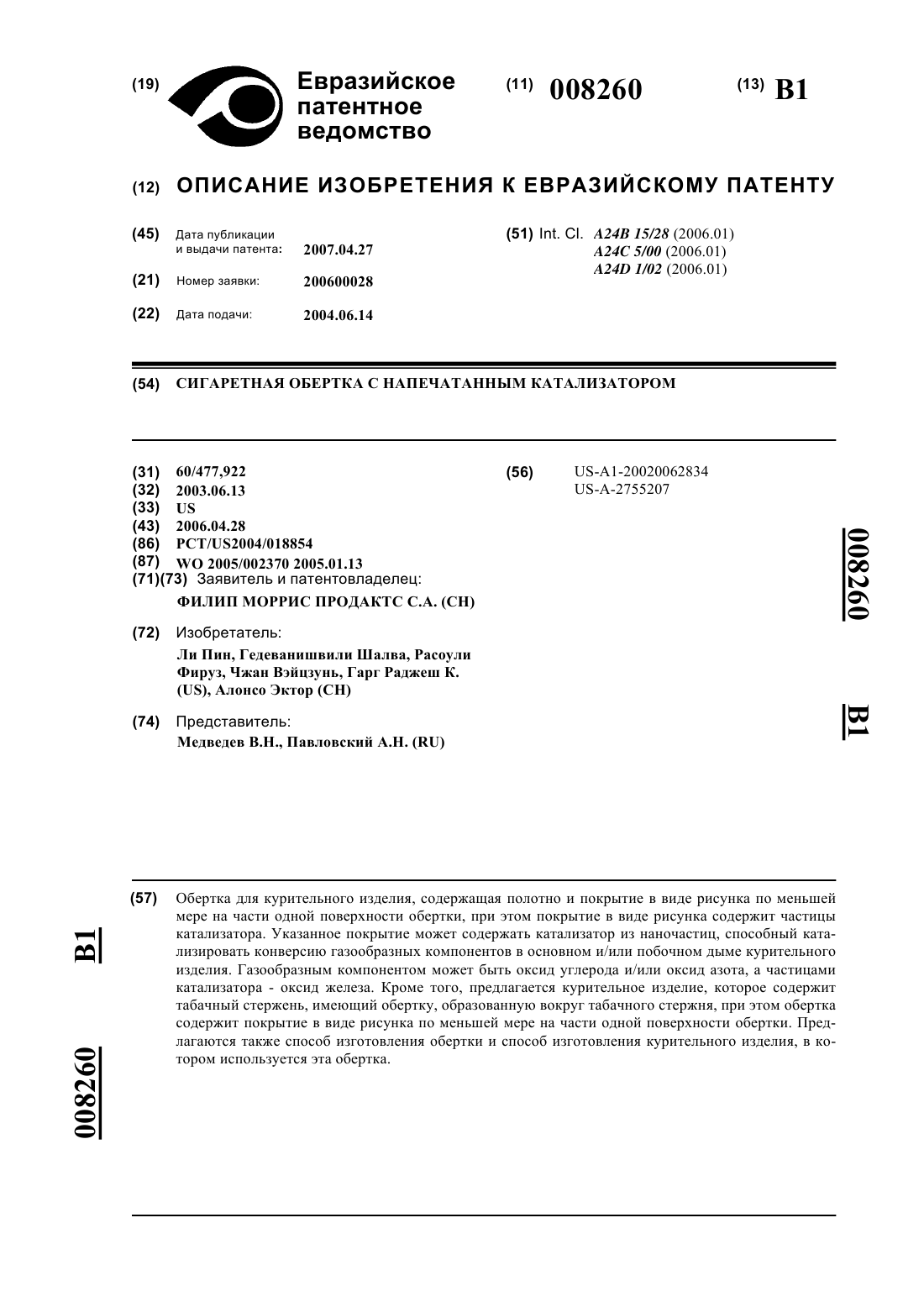 (19) Евразийское патентное ведомство

(11) 008260

(13) B1

(12) ОПИСАНИЕ ИЗОБРЕТЕНИЯ К ЕВРАЗИЙСКОМУ ПАТЕНТУ

(45) Дата публикации и выдачи патента: 2007.04.27

(21) Номер заявки: 200600028

(22) Дата подачи: 2004.06.14

(51) Int. Cl. A24B 15/28 (2006.01)
A24C 5/00 (2006.01)
A24D 1/02 (2006.01)

(54) СИГАРЕТНАЯ ОБЕРТКА С НАПЕЧАТАННЫМ КАТАЛИЗАТОРОМ

(31) 60/477,922
(32) 2003.06.13
(33) US
(43) 2006.04.28
(86) PCT/US2004/018854
(87) WO 2005/002370 2005.01.13
(71)(73) Заявитель и патентовладелец:
ФИЛИП МОРРИС ПРОДАКТС С.А. (CH)

(72) Изобретатель:
Ли Пин, Гедеванишвили Шалва, Расоули Фируз, Чжан Вэйцзунь, Гарг Раджеш К. (US), Алонсо Эктор (CH)

(74) Представитель:
Медведев В.Н., Павловский А.Н. (RU)

(56) US-A1-20020062834
US-A-2755207

008260

B1

(57) Обертка для курительного изделия, содержащая полотно и покрытие в виде рисунка по меньшей мере на части одной поверхности обертки, при этом покрытие в виде рисунка содержит частицы катализатора. Указанное покрытие может содержать катализатор из наночастиц, способный катализировать конверсию газообразных компонентов в основном и/или побочном дыме курительного изделия. Газообразным компонентом может быть оксид углерода и/или оксид азота, а частицами катализатора - оксид железа. Кроме того, предлагается курительное изделие, которое содержит табачный стержень, имеющий обертку, образованную вокруг табачного стержня, при этом обертка содержит покрытие в виде рисунка по меньшей мере на части одной поверхности обертки. Предлагаются также способ изготовления обертки и способ изготовления курительного изделия, в котором используется эта обертка.

B1

008260